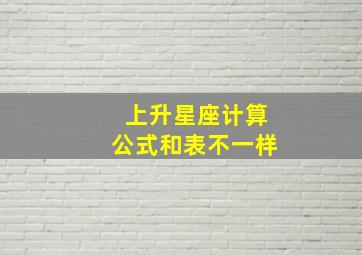 上升星座计算
公式和表不一样